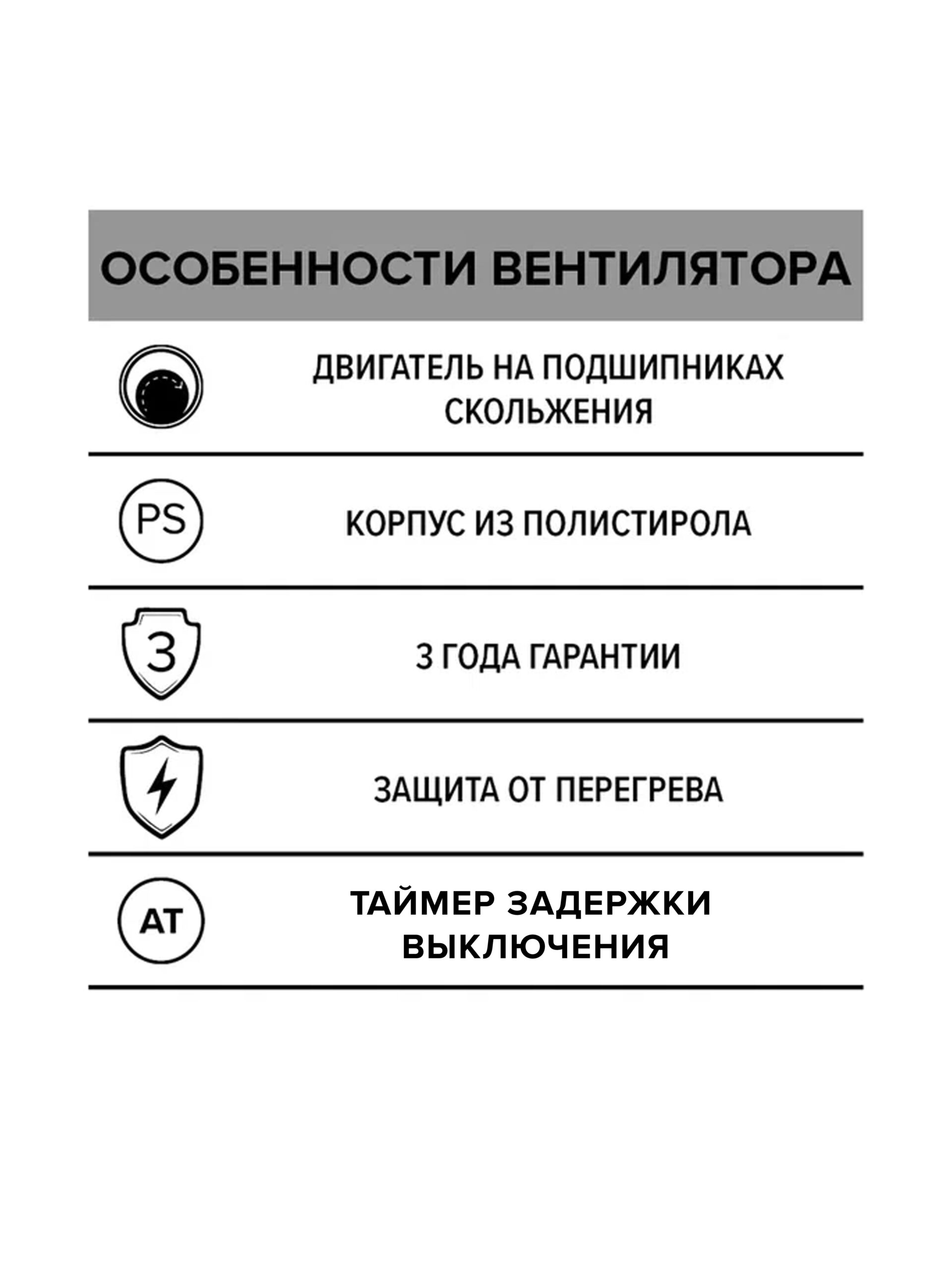 ОСОБЕННОСТИ ВЕНТИЛЯТОРА

ДВИГАТЕЛЬ НА ПОДШИПНИКАХ СКОЛЬЖЕНИЯ

PS

КОРПУС ИЗ ПОЛИСТИРОЛА

3

3 ГОДА ГАРАНТИИ

ЗАЩИТА ОТ ПЕРЕГРЕВА

AT

ТАЙМЕР ЗАДЕРЖКИ ВЫКЛЮЧЕНИЯ